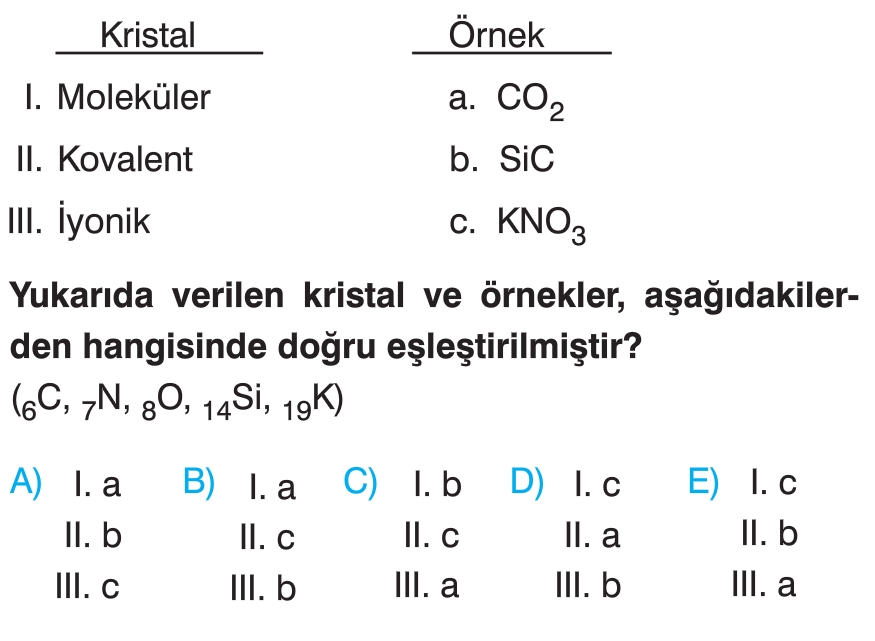 | Kristal | Örnek |
|---|---|
| I. Moleküler | a. $CO_2$ |
| II. Kovalent | b. SiC |
| III. İyonik | c. $KNO_3$ |

Yukarıda verilen kristal ve örnekler, aşağıdakilerden hangisinde doğru eşleştirilmiştir?
($_6C$, $_7N$, $_8O$, $_{14}Si$, $_{19}K$)

A) I. a
II. b
III. c

B) I. a
II. c
III. b

C) I. b
II. c
III. a

D) I. c
II. a
III. b

E) I. c
II. b
III. a